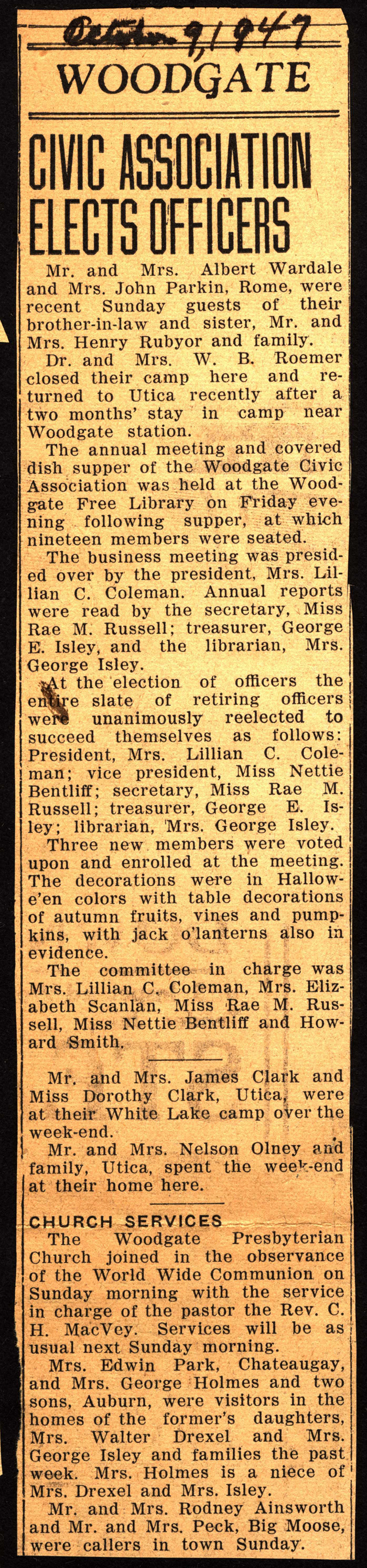 October 9, 1947

WOODGATE

CIVIC ASSOCIATION ELECTS OFFICERS

Mr. and Mrs. Albert Wardale and Mrs. John Parkin, Rome, were recent Sunday guests of their brother-in-law and sister, Mr. and Mrs. Henry Rubyor and family.

Dr. and Mrs. W. B. Roemer closed their camp here and returned to Utica recently after a two months' stay in camp near Woodgate station.

The annual meeting and covered dish supper of the Woodgate Civic Association was held at the Woodgate Free Library on Friday evening following supper, at which nineteen members were seated.

The business meeting was presided over by the president, Mrs. Lillian C. Coleman. Annual reports were read by the secretary, Miss Rae M. Russell; treasurer, George E. Isley, and the librarian, Mrs. George Isley.

At the election of officers the entire slate of retiring officers were unanimously reelected to succeed themselves as follows: President, Mrs. Lillian C. Coleman; vice president, Miss Nettie Bentliff; secretary, Miss Rae M. Russell; treasurer, George E. Isley; librarian, Mrs. George Isley.

Three new members were voted upon and enrolled at the meeting. The decorations were in Hallowe'en colors with table decorations of autumn fruits, vines and pumpkins, with jack o'lanterns also in evidence.

The committee in charge was Mrs. Lillian C. Coleman, Mrs. Elizabeth Scanlan, Miss Rae M. Russell, Miss Nettie Bentliff and Howard Smith.

Mr. and Mrs. James Clark and Miss Dorothy Clark, Utica, were at their White Lake camp over the week-end.

Mr. and Mrs. Nelson Olney and family, Utica, spent the week-end at their home here.

CHURCH SERVICES

The Woodgate Presbyterian Church joined in the observance of the World Wide Communion on Sunday morning with the service in charge of the pastor the Rev. C. H. MacVey. Services will be as usual next Sunday morning.

Mrs. Edwin Park, Chateaugay, and Mrs. George Holmes and two sons, Auburn, were visitors in the homes of the former's daughters, Mrs. Walter Drexel and Mrs. George Isley and families the past week. Mrs. Holmes is a niece of Mrs. Drexel and Mrs. Isley.

Mr. and Mrs. Rodney Ainsworth and Mr. and Mrs. Peck, Big Moose, were callers in town Sunday.